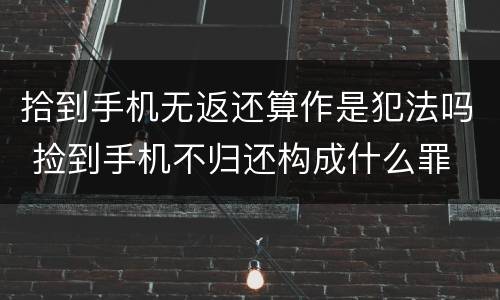 拾到手机无返还算作是犯法吗
捡到手机不归还构成什么罪